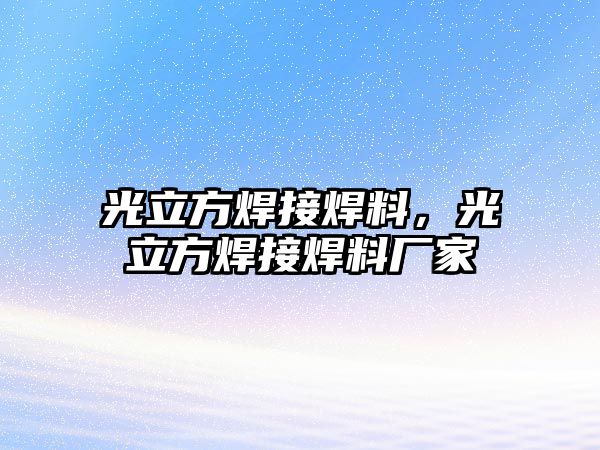 光立方焊接焊料，光立方焊接焊料厂家